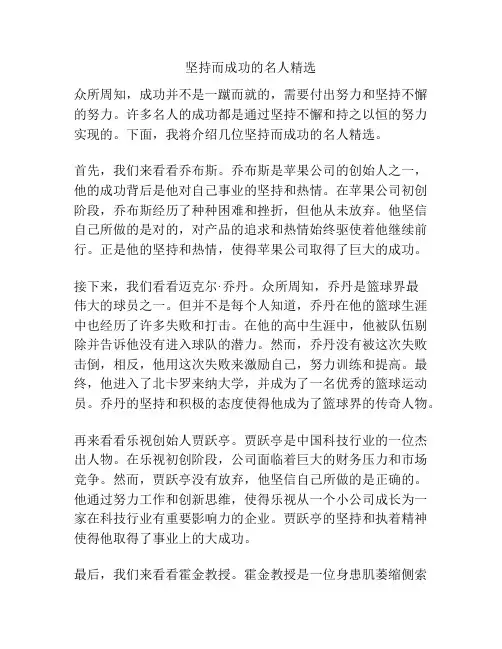 坚持而成功的名人精选

众所周知，成功并不是一蹴而就的，需要付出努力和坚持不懈的努力。许多名人的成功都是通过坚持不懈和持之以恒的努力实现的。下面，我将介绍几位坚持而成功的名人精选。

首先，我们来看看乔布斯。乔布斯是苹果公司的创始人之一，他的成功背后是他对自己事业的坚持和热情。在苹果公司初创阶段，乔布斯经历了种种困难和挫折，但他从未放弃。他坚信自己所做的是对的，对产品的追求和热情始终驱使着他继续前行。正是他的坚持和热情，使得苹果公司取得了巨大的成功。

接下来，我们看看迈克尔·乔丹。众所周知，乔丹是篮球界最伟大的球员之一。但并不是每个人知道，乔丹在他的篮球生涯中也经历了许多失败和打击。在他的高中生涯中，他被队伍剔除并告诉他没有进入球队的潜力。然而，乔丹没有被这次失败击倒，相反，他用这次失败来激励自己，努力训练和提高。最终，他进入了北卡罗来纳大学，并成为了一名优秀的篮球运动员。乔丹的坚持和积极的态度使得他成为了篮球界的传奇人物。

再来看看乐视创始人贾跃亭。贾跃亭是中国科技行业的一位杰出人物。在乐视初创阶段，公司面临着巨大的财务压力和市场竞争。然而，贾跃亭没有放弃，他坚信自己所做的是正确的。他通过努力工作和创新思维，使得乐视从一个小公司成长为一家在科技行业有重要影响力的企业。贾跃亭的坚持和执着精神使得他取得了事业上的大成功。

最后，我们来看看霍金教授。霍金教授是一位身患肌萎缩侧索